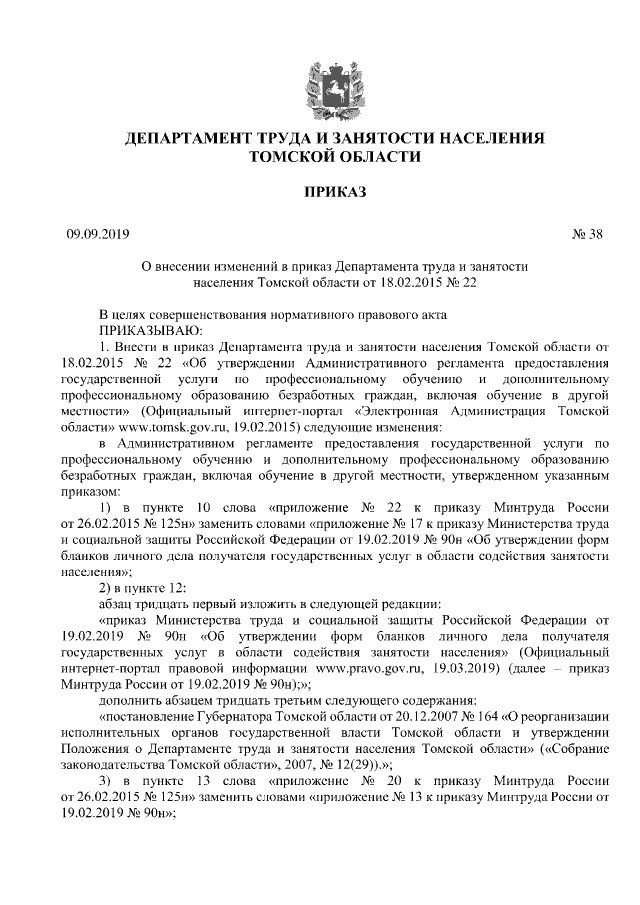 ДЕПАРТАМЕНТ ТРУДА И ЗАНЯТОСТИ НАСЕЛЕНИЯ
ТОМСКОЙ ОБЛАСТИ

ПРИКАЗ

09.09.2019 № 38

О внесении изменений в приказ Департамента труда и занятости населения Томской области от 18.02.2015 № 22

В целях совершенствования нормативного правового акта
ПРИКАЗЫВАЮ:
1. Внести в приказ Департамента труда и занятости населения Томской области от 18.02.2015 № 22 «Об утверждении Административного регламента предоставления государственной услуги по профессиональному обучению и дополнительному профессиональному образованию безработных граждан, включая обучение в другой местности» (Официальный интернет-портал «Электронная Администрация Томской области» www.tomsk.gov.ru, 19.02.2015) следующие изменения:
в Административном регламенте предоставления государственной услуги по профессиональному обучению и дополнительному профессиональному образованию безработных граждан, включая обучение в другой местности, утвержденном указанным приказом:
1) в пункте 10 слова «приложение № 22 к приказу Минтруда России от 26.02.2015 № 125н» заменить словами «приложение № 17 к приказу Министерства труда и социальной защиты Российской Федерации от 19.02.2019 № 90н «Об утверждении форм бланков личного дела получателя государственных услуг в области содействия занятости населения»;
2) в пункте 12:
абзац тридцать первый изложить в следующей редакции:
«приказ Министерства труда и социальной защиты Российской Федерации от 19.02.2019 № 90н «Об утверждении форм бланков личного дела получателя государственных услуг в области содействия занятости населения» (Официальный интернет-портал правовой информации www.pravo.gov.ru, 19.03.2019) (далее – приказ Минтруда России от 19.02.2019 № 90н);»;
дополнить абзацем тридцать третьим следующего содержания:
«постановление Губернатора Томской области от 20.12.2007 № 164 «О реорганизации исполнительных органов государственной власти Томской области и утверждении Положения о Департаменте труда и занятости населения Томской области» («Собрание законодательства Томской области», 2007, № 12(29)).»;
3) в пункте 13 слова «приложение № 20 к приказу Минтруда России от 26.02.2015 № 125н» заменить словами «приложение № 13 к приказу Минтруда России от 19.02.2019 № 90н»;